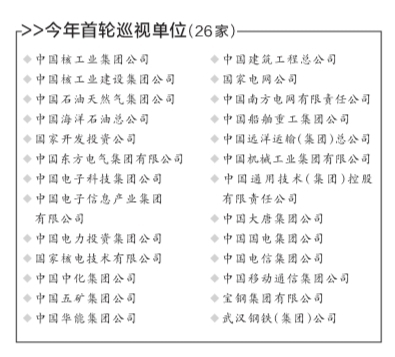 >>今年首轮巡视单位(26家)

◆中国核工业集团公司
◆中国核工业建设集团公司
◆中国石油天然气集团公司
◆中国海洋石油总公司
◆国家开发投资公司
◆中国东方电气集团有限公司
◆中国电子科技集团公司
◆中国电子信息产业集团有限公司
◆中国电力投资集团公司
◆国家核电技术有限公司
◆中国中化集团公司
◆中国五矿集团公司
◆中国华能集团公司

◆中国建筑工程总公司
◆国家电网公司
◆中国南方电网有限责任公司
◆中国船舶重工集团公司
◆中国远洋运输(集团)总公司
◆中国机械工业集团有限公司
◆中国通用技术(集团)控股有限责任公司
◆中国大唐集团公司
◆中国国电集团公司
◆中国电信集团公司
◆中国移动通信集团公司
◆宝钢集团有限公司
◆武汉钢铁(集团)公司